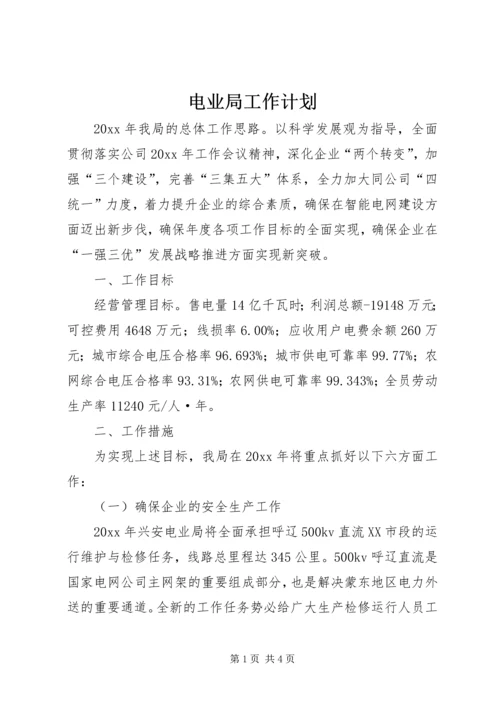 电业局工作计划

20xx 年我局的总体工作思路。以科学发展观为指导，全面贯彻落实公司 20xx 年工作会议精神，深化企业“两个转变”，加强“三个建设”，完善“三集五大”体系，全力加大同公司“四统一”力度，着力提升企业的综合素质，确保在智能电网建设方面迈出新步伐，确保年度各项工作目标的全面实现，确保企业在“一强三优”发展战略推进方面实现新突破。

一、工作目标

经营管理目标。售电量 14 亿千瓦时；利润总额-19148 万元；可控费用 4648 万元；线损率 6.00%；应收用户电费余额 260 万元；城市综合电压合格率 96.693%；城市供电可靠率 99.77%；农网综合电压合格率 93.31%；农网供电可靠率 99.343%；全员劳动生产率 11240 元/人·年。

二、工作措施

为实现上述目标，我局在 20xx 年将重点抓好以下六方面工作：

（一）确保企业的安全生产工作

20xx 年兴安电业局将全面承担呼辽 500kv 直流 XX 市段的运行维护与检修任务，线路总里程达 345 公里。500kv 呼辽直流是国家电网公司主网架的重要组成部分，也是解决蒙东地区电力外送的重要通道。全新的工作任务势必给广大生产检修运行人员工

第 1 页 共 4 页